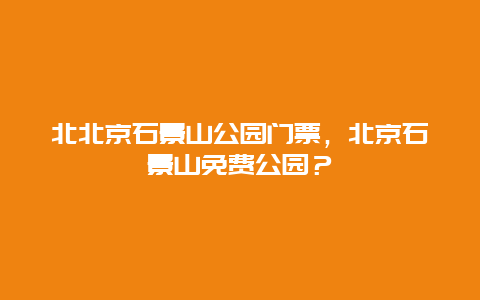 北北京石景山公园门票，北京石景山免费公园？